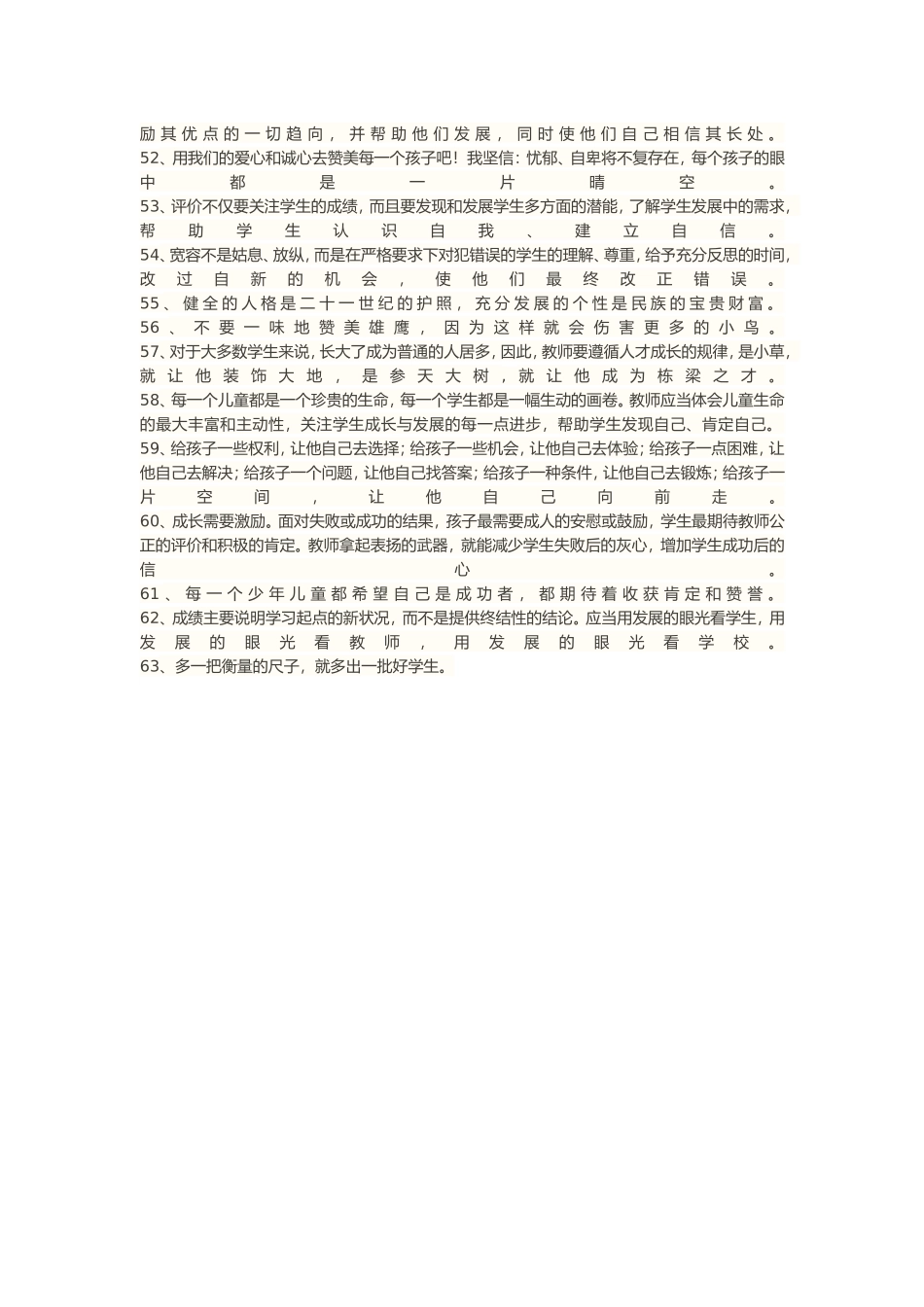 励其优点的一切趋向，并帮助他们发展，同时使他们自己相信其长处。
52、用我们的爱心和诚心去赞美每一个孩子吧！我坚信：忧郁、自卑将不复存在，每个孩子的眼中都是一片晴空。
53、评价不仅要关注学生的成绩，而且要发现和发展学生多方面的潜能，了解学生发展中的需求，帮助学生认识自我、建立自信。
54、宽容不是姑息、放纵，而是在严格要求下对犯错误的学生的理解、尊重，给予充分反思的时间，改过自新的机会，使他们最终改正错误。
55、健全的人格是二十一世纪的护照，充分发展的个性是民族的宝贵财富。
56、不要一味地赞美雄鹰，因为这样就会伤害更多的小鸟。
57、对于大多数学生来说，长大了成为普通的人居多，因此，教师要遵循人才成长的规律，是小草，就让他装饰大地，是参天大树，就让他成为栋梁之才。
58、每一个儿童都是一个珍贵的生命，每一个学生都是一幅生动的画卷。教师应当体会儿童生命的最大丰富和主动性，关注学生成长与发展的每一点进步，帮助学生发现自己、肯定自己。
59、给孩子一些权利，让他自己去选择；给孩子一些机会，让他自己去体验；给孩子一点困难，让他自己去解决；给孩子一个问题，让他自己找答案；给孩子一种条件，让他自己去锻炼；给孩子一片空间，让他自己向前走。
60、成长需要激励。面对失败或成功的结果，孩子最需要成人的安慰或鼓励，学生最期待教师公正的评价和积极的肯定。教师拿起表扬的武器，就能减少学生失败后的灰心，增加学生成功后的信心。
61、每一个少年儿童都希望自己是成功者，都期待着收获肯定和赞誉。
62、成绩主要说明学习起点的新状况，而不是提供终结性的结论。应当用发展的眼光看学生，用发展的眼光看教师，用发展的眼光看学校。
63、多一把衡量的尺子，就多出一批好学生。